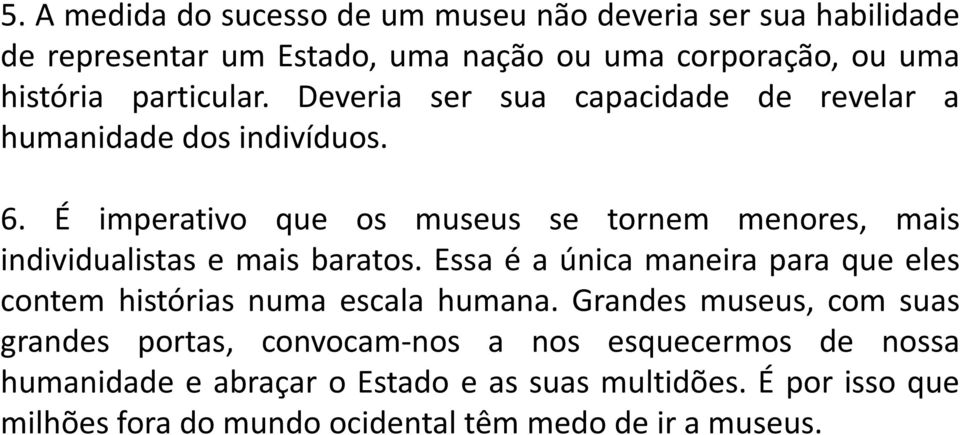 5. A medida do sucesso de um museu não deveria ser sua habilidade de representar um Estado, uma nação ou uma corporação, ou uma história particular. Deveria ser sua capacidade de revelar a humanidade dos indivíduos.

6. É imperativo que os museus se tornem menores, mais individualistas e mais baratos. Essa é a única maneira para que eles contem histórias numa escala humana. Grandes museus, com suas grandes portas, convocam-nos a nos esquecermos de nossa humanidade e abraçar o Estado e as suas multidões. É por isso que milhões fora do mundo ocidental têm medo de ir a museus.